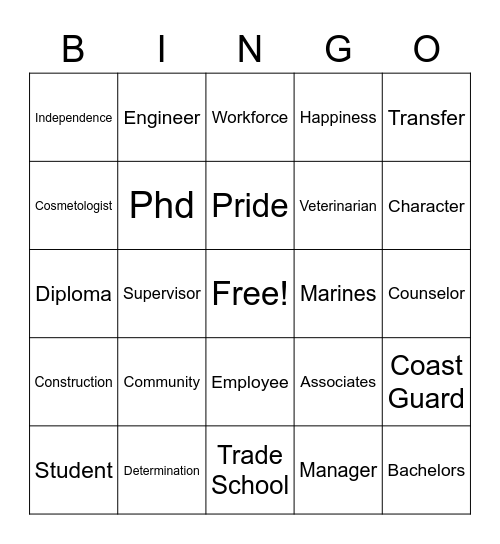 | B | I | N | G | O |
|---|---|---|---|---|
| Independence | Engineer | Workforce | Happiness | Transfer |
| Cosmetologist | Phd | Pride | Veterinarian | Character |
| Diploma | Supervisor | Free! | Marines | Counselor |
| Construction | Community | Employee | Associates | Coast Guard |
| Student | Determination | Trade School | Manager | Bachelors |